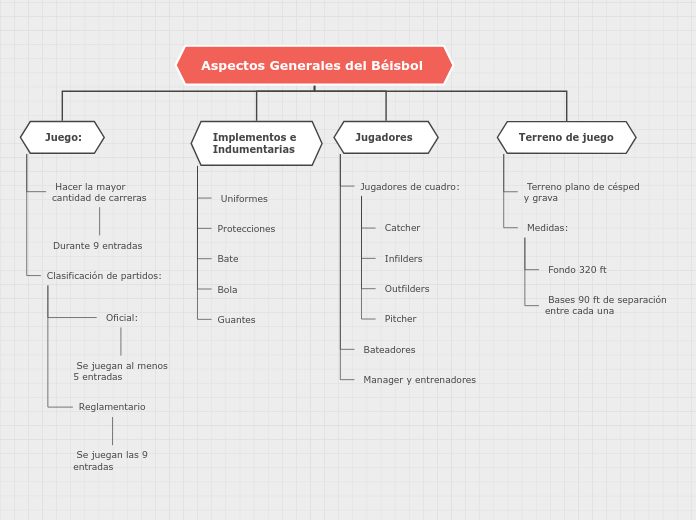 Aspectos Generales del Béisbol

Juego:

Hacer la mayor cantidad de carreras

Durante 9 entradas

Clasificación de partidos:

Oficial:

Se juegan al menos 5 entradas

Reglamentario

Se juegan las 9 entradas

Implementos e Indumentarias

Uniformes

Protecciones

Bate

Bola

Guantes

Jugadores

Jugadores de cuadro:

Catcher

Infilders

Outfilders

Pitcher

Bateadores

Manager y entrenadores

Terreno de juego

Terreno plano de césped y grava

Medidas:

Fondo 320 ft

Bases 90 ft de separación entre cada una